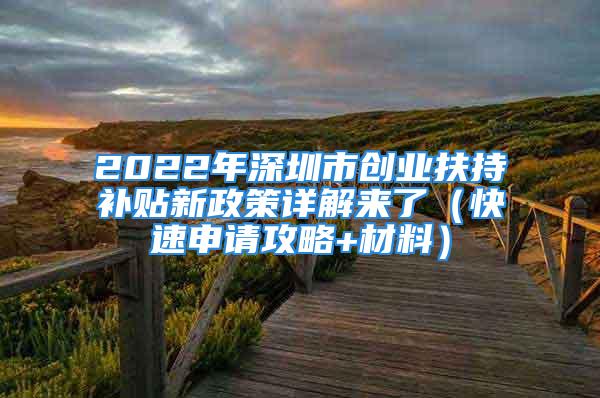 2022年深圳市创业扶持补贴新政策详解来了（快速申请攻略+材料）